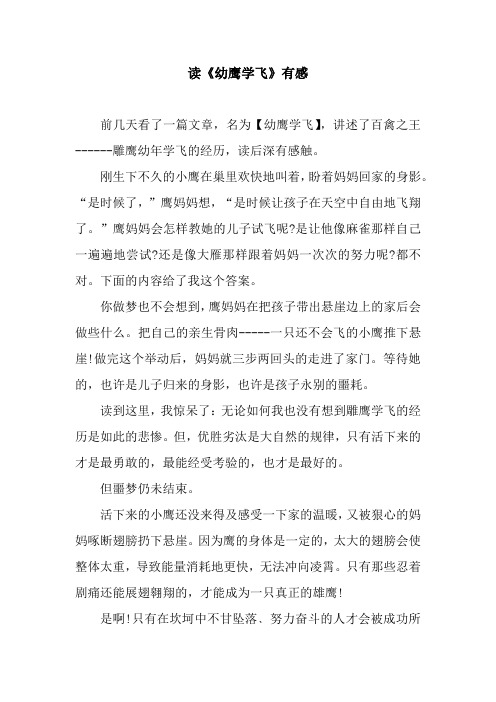 读《幼鹰学飞》有感

前几天看了一篇文章，名为【幼鹰学飞】，讲述了百禽之王------雕鹰幼年学飞的经历，读后深有感触。

刚生下不久的小鹰在巢里欢快地叫着，盼着妈妈回家的身影。“是时候了，”鹰妈妈想，“是时候让孩子在天空中自由地飞翔了。”鹰妈妈会怎样教她的儿子试飞呢?是让他像麻雀那样自己一遍遍地尝试?还是像大雁那样跟着妈妈一次次的努力呢?都不对。下面的内容给了我这个答案。

你做梦也不会想到，鹰妈妈在把孩子带出悬崖边上的家后会做些什么。把自己的亲生骨肉-----一只还不会飞的小鹰推下悬崖!做完这个举动后，妈妈就三步两回头的走进了家门。等待她的，也许是儿子归来的身影，也许是孩子永别的噩耗。

读到这里，我惊呆了：无论如何我也没有想到雕鹰学飞的经历是如此的悲惨。但，优胜劣汰是大自然的规律，只有活下来的才是最勇敢的，最能经受考验的，也才是最好的。

但噩梦仍未结束。

活下来的小鹰还没来得及感受一下家的温暖，又被狠心的妈妈啄断翅膀扔下悬崖。因为鹰的身体是一定的，太大的翅膀会使整体太重，导致能量消耗地更快，无法冲向凌霄。只有那些忍着剧痛还能展翅翱翔的，才能成为一只真正的雄鹰!

是啊!只有在坎坷中不甘坠落、努力奋斗的人才会被成功所